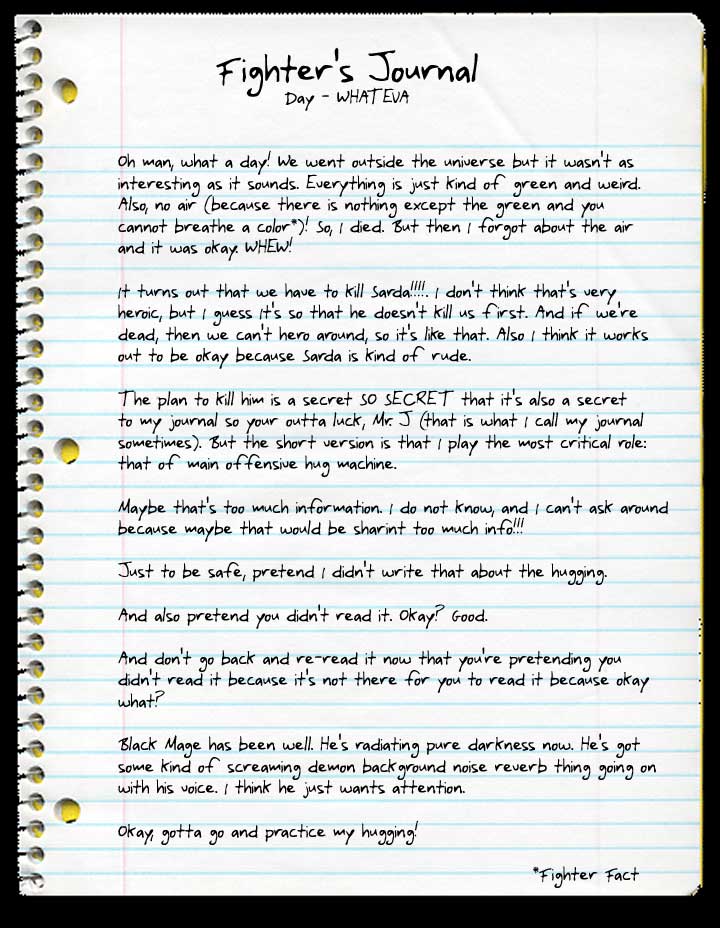 Fighter's Journal
Day - WHATEVA

Oh man, what a day! We went outside the universe but it wasn't as interesting as it sounds. Everything is just kind of green and weird. Also, no air (because there is nothing except the green and you cannot breathe a color*)! So, I died. But then I forgot about the air and it was okay. WHEW!

It turns out that we have to kill Sarda!!!!. I don't think that's very heroic, but I guess it's so that he doesn't kill us first. And if we're dead, then we can't hero around, so it's like that. Also I think it works out to be okay because Sarda is kind of rude.

The plan to kill him is a secret SO SECRET that it's also a secret to my journal so your outta luck, Mr. J (that is what I call my journal sometimes). But the short version is that I play the most critical role: that of main offensive hug machine.

Maybe that's too much information. I do not know, and I can't ask around because maybe that would be sharint too much info!!!

Just to be safe, pretend I didn't write that about the hugging.

And also pretend you didn't read it. Okay? Good.

And don't go back and re-read it now that you're pretending you didn't read it because it's not there for you to read it because okay what?

Black Mage has been well. He's radiating pure darkness now. He's got some kind of screaming demon background noise reverb thing going on with his voice. I think he just wants attention.

Okay, gotta go and practice my hugging!

*Fighter Fact